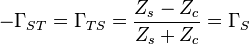 $-\Gamma_{ST} = \Gamma_{TS} = \frac{Z_s - Z_c}{Z_s + Z_c} = \Gamma_S$